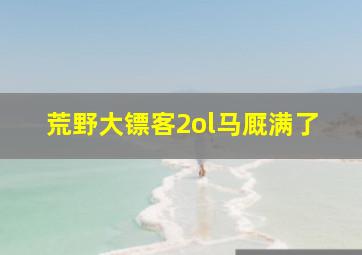 荒野大镖客2ol马厩满了